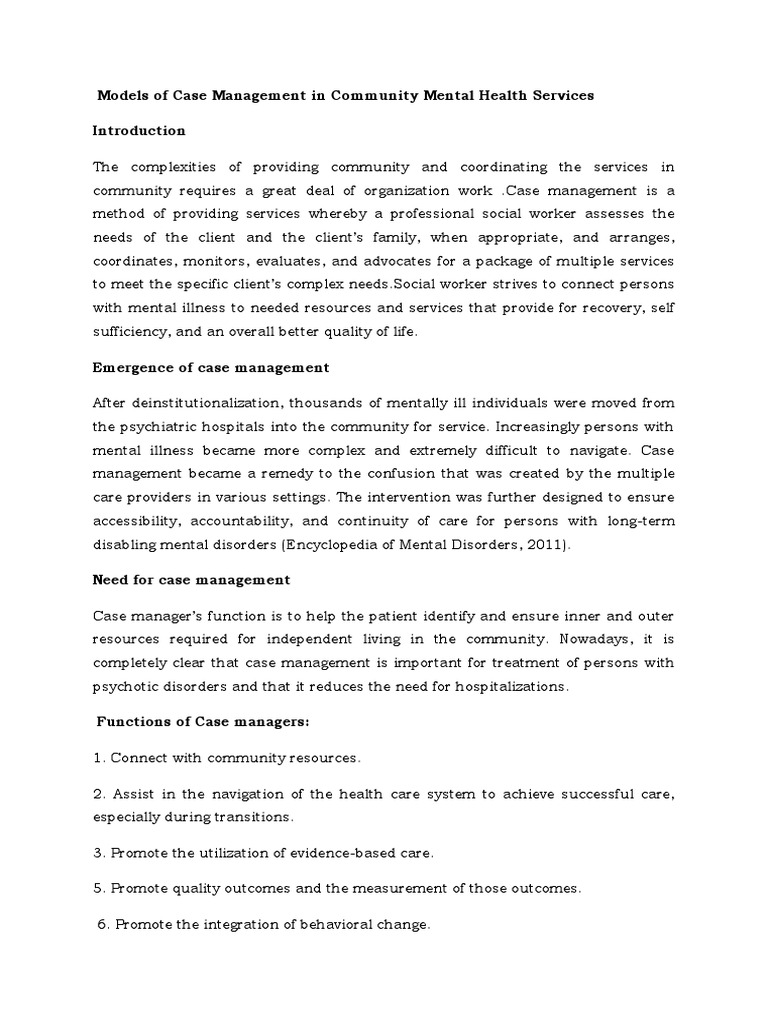 Models of Case Management in Community Mental Health Services

Introduction

The complexities of providing community and coordinating the services in community requires a great deal of organization work .Case management is a method of providing services whereby a professional social worker assesses the needs of the client and the client's family, when appropriate, and arranges, coordinates, monitors, evaluates, and advocates for a package of multiple services to meet the specific client's complex needs.Social worker strives to connect persons with mental illness to needed resources and services that provide for recovery, self sufficiency, and an overall better quality of life.

Emergence of case management

After deinstitutionalization, thousands of mentally ill individuals were moved from the psychiatric hospitals into the community for service. Increasingly persons with mental illness became more complex and extremely difficult to navigate. Case management became a remedy to the confusion that was created by the multiple care providers in various settings. The intervention was further designed to ensure accessibility, accountability, and continuity of care for persons with long-term disabling mental disorders (Encyclopedia of Mental Disorders, 2011).

Need for case management

Case manager's function is to help the patient identify and ensure inner and outer resources required for independent living in the community. Nowadays, it is completely clear that case management is important for treatment of persons with psychotic disorders and that it reduces the need for hospitalizations.

Functions of Case managers:

1. Connect with community resources.

2. Assist in the navigation of the health care system to achieve successful care, especially during transitions.

3. Promote the utilization of evidence-based care.

5. Promote quality outcomes and the measurement of those outcomes.

6. Promote the integration of behavioral change.